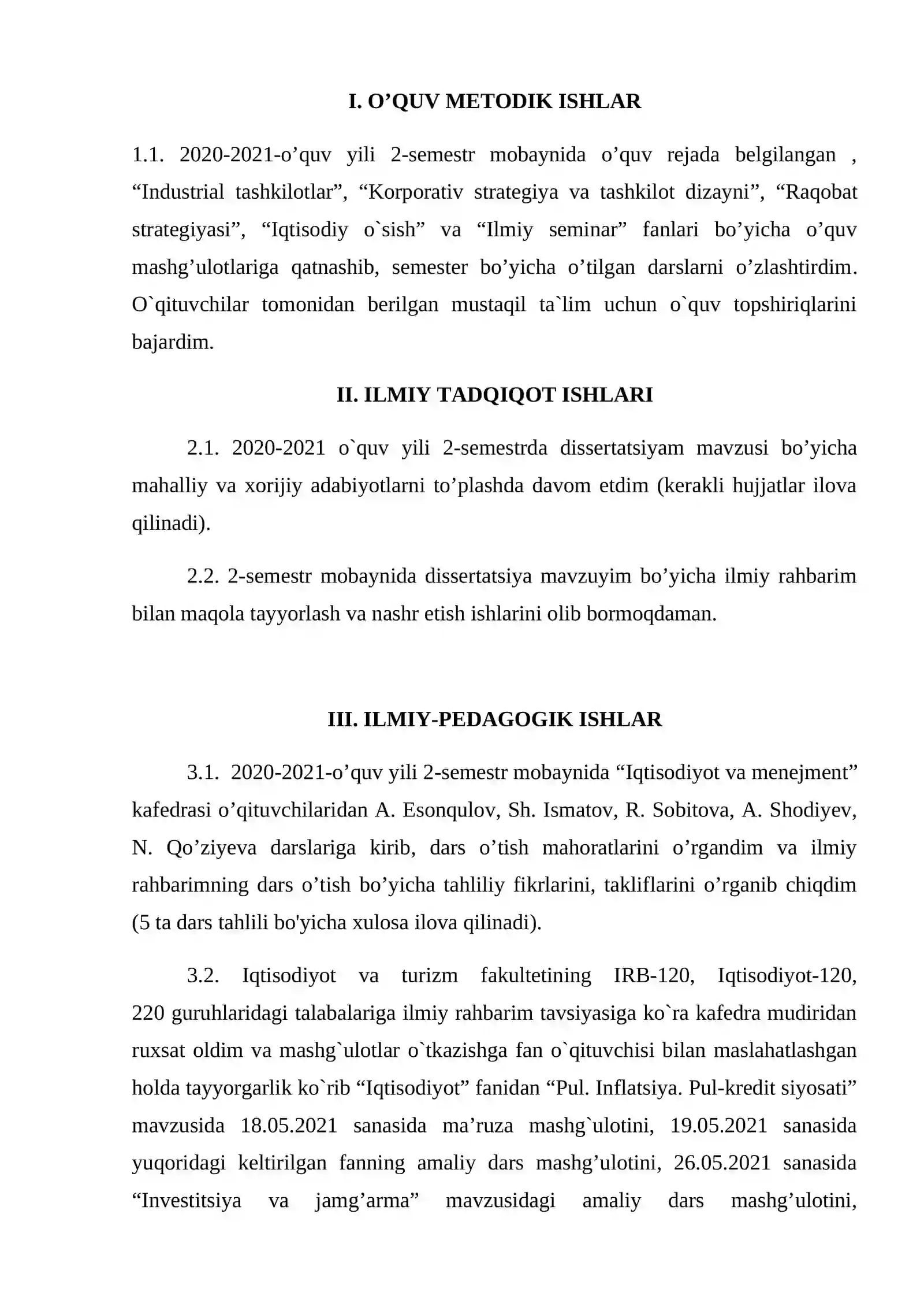 I. O'QUV METODIK ISHLAR

1.1. 2020-2021-o'quv yili 2-semestr mobaynida o'quv rejada belgilangan , "Industrial tashkilotlar", "Korporativ strategiya va tashkilot dizayni", "Raqobat strategiyasi", "Iqtisodiy o`sish" va "Ilmiy seminar" fanlari bo'yicha o'quv mashg'ulotlariga qatnashib, semester bo'yicha o'tilgan darslarni o'zlashtirdim. O`qituvchilar tomonidan berilgan mustaqil ta`lim uchun o`quv topshiriqlarini bajardim.

II. ILMIY TADQIQOT ISHLARI

2.1. 2020-2021 o`quv yili 2-semestrda dissertatsiyam mavzusi bo'yicha mahalliy va xorijiy adabiyotlarni to'plashda davom etdim (kerakli hujjatlar ilova qilinadi).

2.2. 2-semestr mobaynida dissertatsiya mavzuyim bo'yicha ilmiy rahbarim bilan maqola tayyorlash va nashr etish ishlarini olib bormoqdaman.

III. ILMIY-PEDAGOGIK ISHLAR

3.1. 2020-2021-o'quv yili 2-semestr mobaynida "Iqtisodiyot va menejment" kafedrasi o'qituvchilaridan A. Esonqulov, Sh. Ismatov, R. Sobitova, A. Shodiyev, N. Qo'ziyeva darslariga kirib, dars o'tish mahoratlarini o'rgandim va ilmiy rahbarimning dars o'tish bo'yicha tahliliy fikrlarini, takliflarini o'rganib chiqdim (5 ta dars tahlili bo'yicha xulosa ilova qilinadi).

3.2. Iqtisodiyot va turizm fakultetining IRB-120, Iqtisodiyot-120, 220 guruhlaridagi talabalariga ilmiy rahbarim tavsiyasiga ko`ra kafedra mudiridan ruxsat oldim va mashg`ulotlar o`tkazishga fan o`qituvchisi bilan maslahatlashgan holda tayyorgarlik ko`rib "Iqtisodiyot" fanidan "Pul. Inflatsiya. Pul-kredit siyosati" mavzusida 18.05.2021 sanasida ma'ruza mashg`ulotini, 19.05.2021 sanasida yuqoridagi keltirilgan fanning amaliy dars mashg'ulotini, 26.05.2021 sanasida "Investitsiya va jamg'arma" mavzusidagi amaliy dars mashg'ulotini,